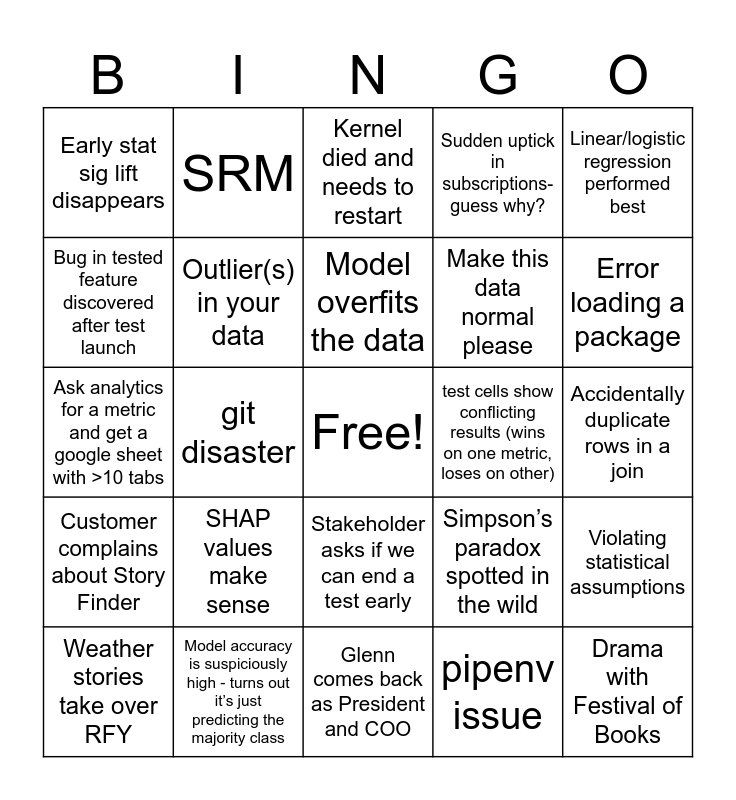 | B | I | N | G | O |
|---|---|---|---|---|
| Early stat sig lift disappears | SRM | Kernel died and needs to restart | Sudden uptick in subscriptions- guess why? | Linear/logistic regression performed best |
| Bug in tested feature discovered after test launch | Outlier(s) in your data | Model overfits the data | Make this data normal please | Error loading a package |
| Ask analytics for a metric and get a google sheet with >10 tabs | git disaster | Free! | test cells show conflicting results (wins on one metric, loses on other) | Accidentally duplicate rows in a join |
| Customer complains about Story Finder | SHAP values make sense | Stakeholder asks if we can end a test early | Simpson's paradox spotted in the wild | Violating statistical assumptions |
| Weather stories take over RFY | Model accuracy is suspiciously high - turns out it's just predicting the majority class | Glenn comes back as President and COO | pipenv issue | Drama with Festival of Books |